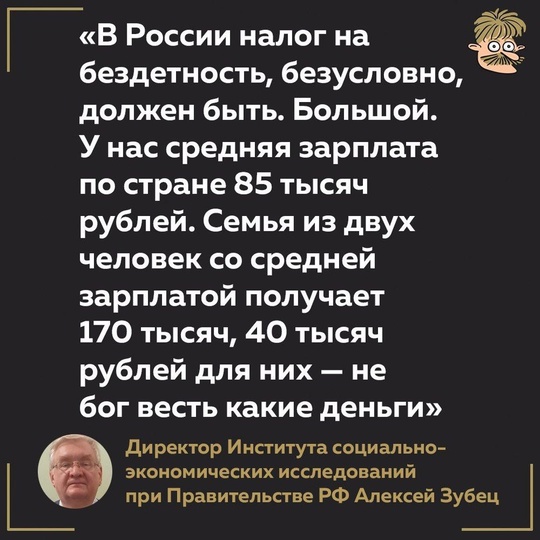 «В России налог на бездетность, безусловно, должен быть. Большой. У нас средняя зарплата по стране 85 тысяч рублей. Семья из двух человек со средней зарплатой получает 170 тысяч, 40 тысяч рублей для них — не бог весть какие деньги»

Директор Института социально-экономических исследований при Правительстве РФ Алексей Зубец